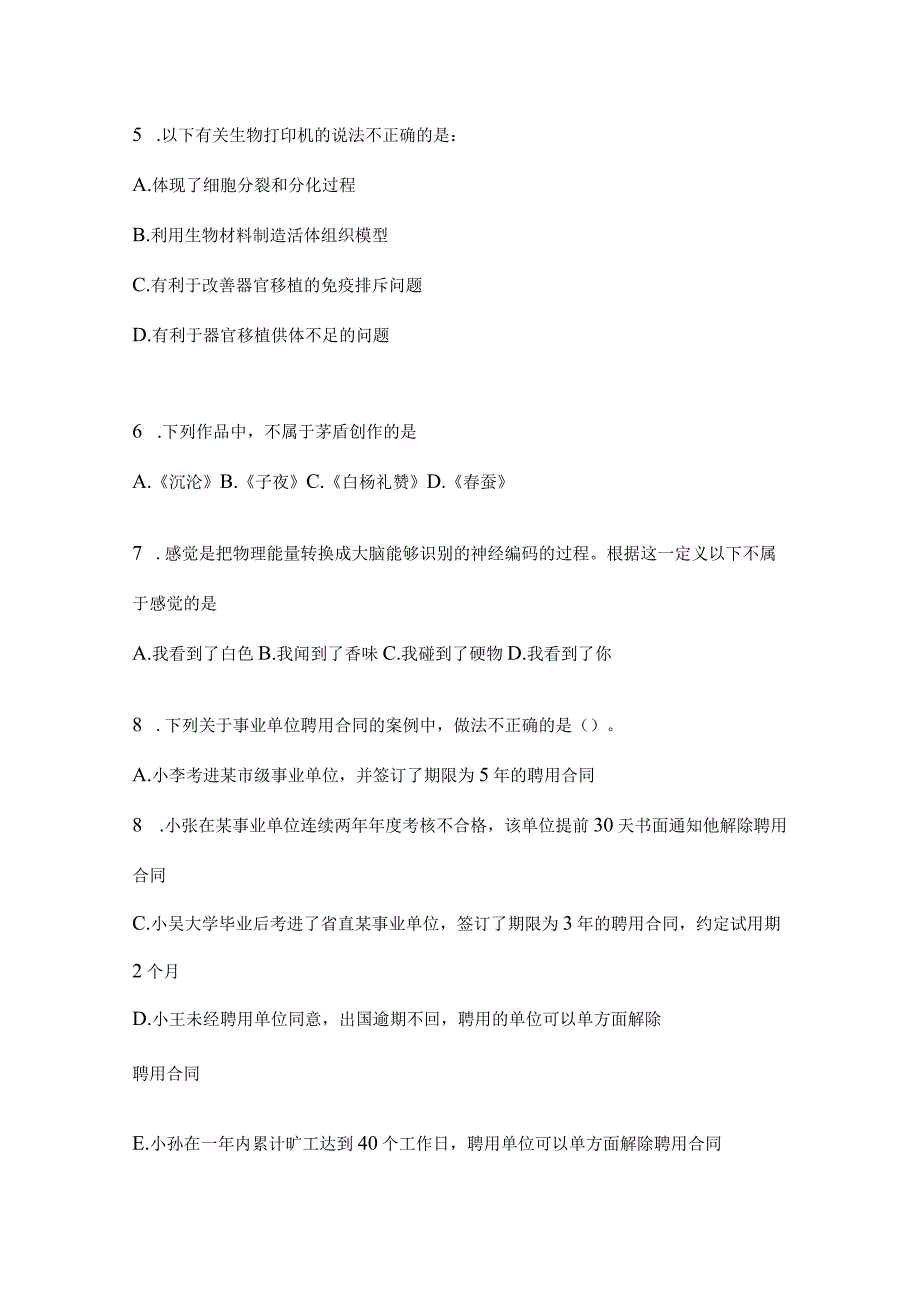 5 .以下有关生物打印机的说法不正确的是：

A.体现了细胞分裂和分化过程

B.利用生物材料制造活体组织模型

C.有利于改善器官移植的免疫排斥问题

D.有利于器官移植供体不足的问题

6 .下列作品中，不属于茅盾创作的是

A.《沉沦》B.《子夜》C.《白杨礼赞》D.《春蚕》

7 .感觉是把物理能量转换成大脑能够识别的神经编码的过程。根据这一定义以下不属于感觉的是

A.我看到了白色 B.我闻到了香味 C.我碰到了硬物 D.我看到了你

8 .下列关于事业单位聘用合同的案例中，做法不正确的是（）。

A.小李考进某市级事业单位，并签订了期限为5年的聘用合同

8 .小张在某事业单位连续两年年度考核不合格，该单位提前30天书面通知他解除聘用合同

C.小吴大学毕业后考进了省直某事业单位，签订了期限为3年的聘用合同，约定试用期2个月

D.小王未经聘用单位同意，出国逾期不回，聘用的单位可以单方面解除

聘用合同

E.小孙在一年内累计旷工达到40个工作日，聘用单位可以单方面解除聘用合同